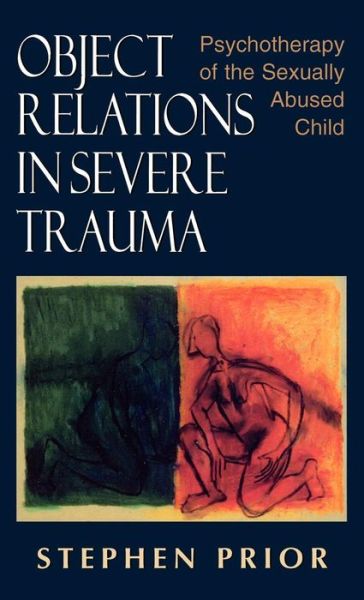 OBJECT RELATIONS IN SEVERE TRAUMA

Psychotherapy of the Sexually Abused Child

STEPHEN PRIOR